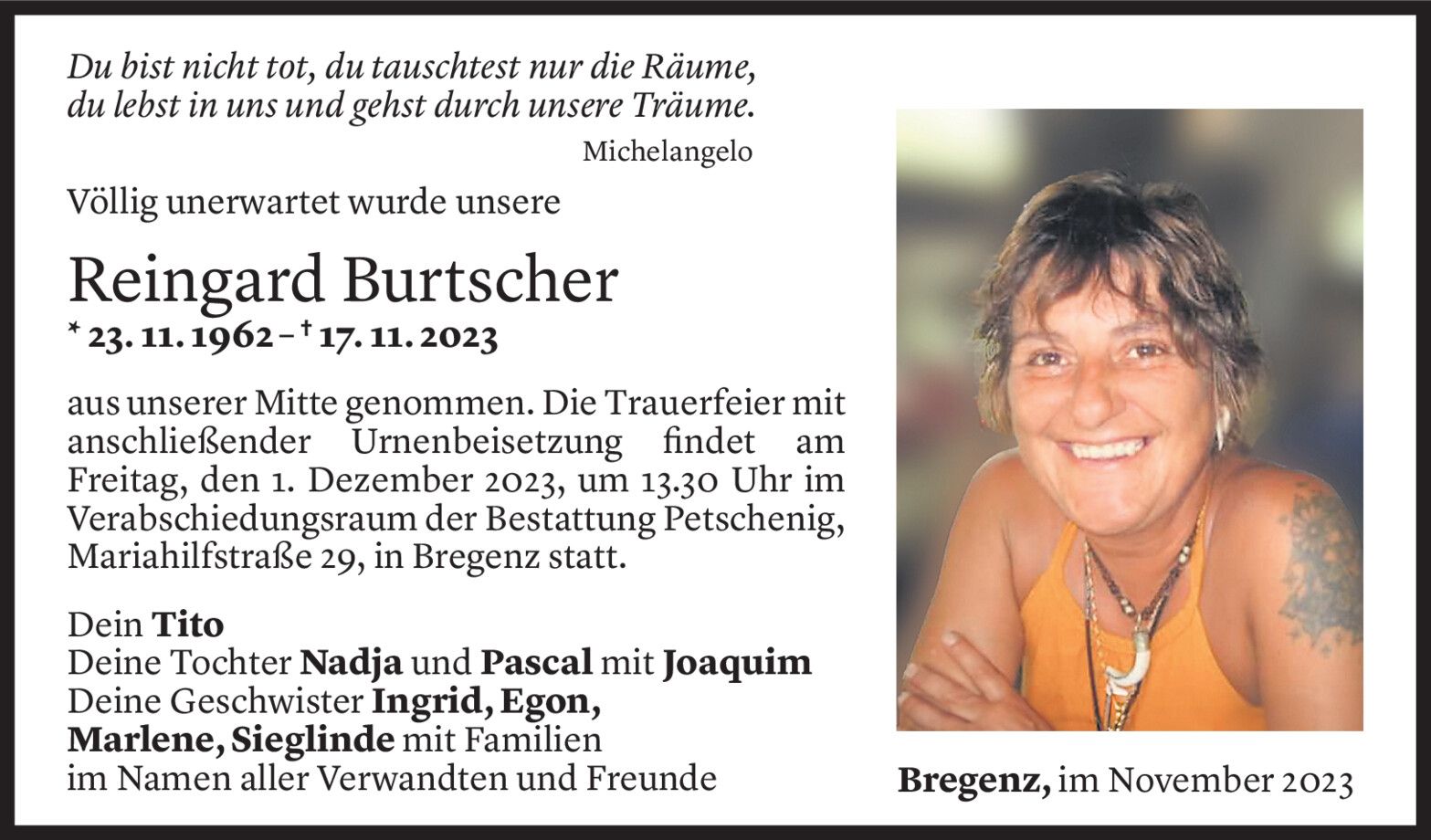 Du bist nicht tot, du tauschtest nur die Räume,
du lebst in uns und gehst durch unsere Träume.

Michelangelo

Völlig unerwartet wurde unsere

Reingard Burtscher

* 23. 11. 1962 – † 17. 11. 2023

aus unserer Mitte genommen. Die Trauerfeier mit anschließender Urnenbeisetzung findet am Freitag, den 1. Dezember 2023, um 13.30 Uhr im Verabschiedungsraum der Bestattung Petschenig, Mariahilfstraße 29, in Bregenz statt.

Dein Tito
Deine Tochter Nadja und Pascal mit Joaquim
Deine Geschwister Ingrid, Egon,
Marlene, Sieglinde mit Familien
im Namen aller Verwandten und Freunde

Bregenz, im November 2023